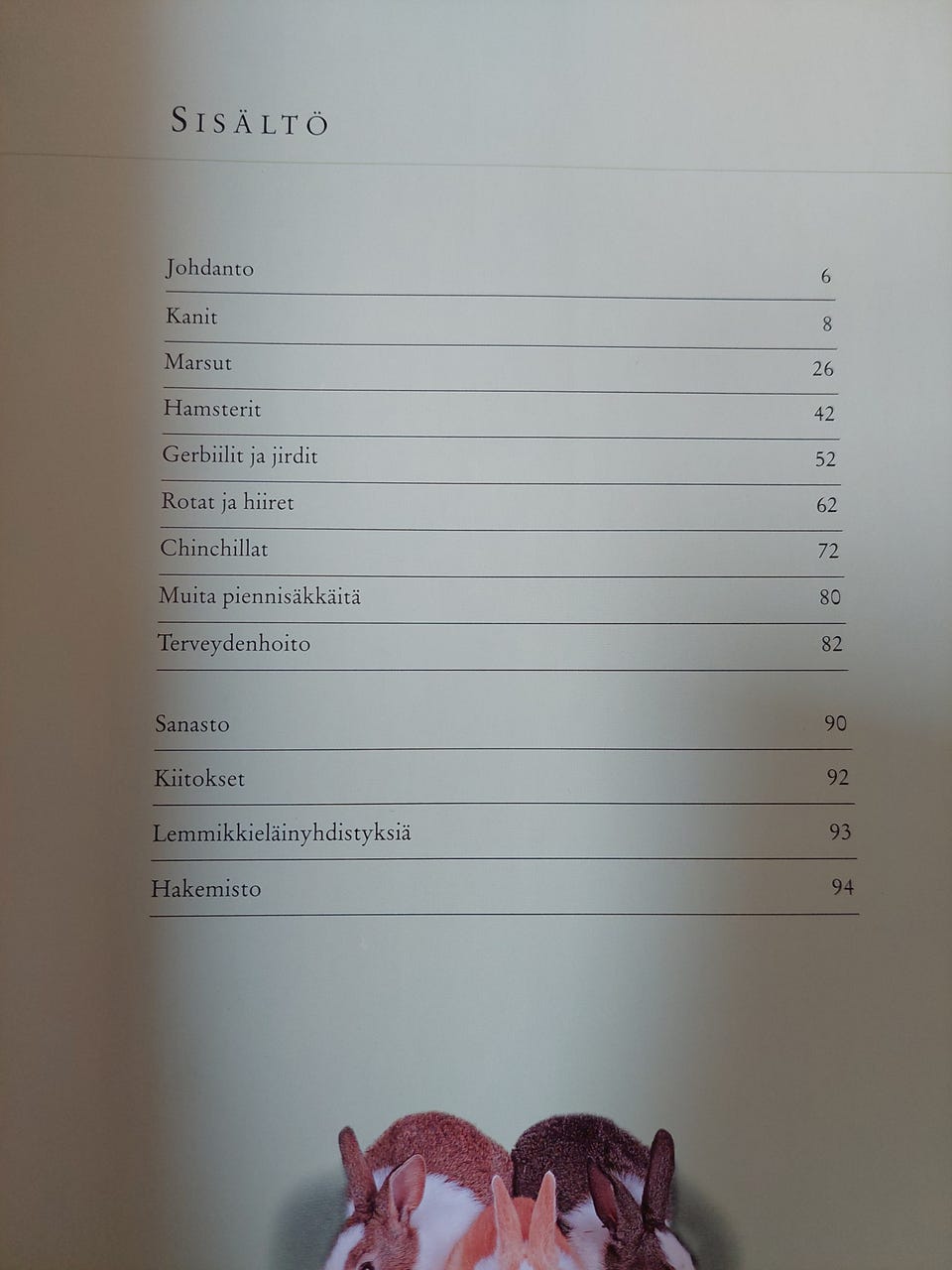 SISÄLTÖ

| | |
|---|---|
| Johdanto | 6 |
| Kanit | 8 |
| Marsut | 26 |
| Hamsterit | 42 |
| Gerbiilit ja jirdit | 52 |
| Rotat ja hiiret | 62 |
| Chinchillat | 72 |
| Muita piennisäkkäitä | 80 |
| Terveydenhoito | 82 |

| | |
|---|---|
| Sanasto | 90 |
| Kiitokset | 92 |
| Lemmikkieläinyhdistyksiä | 93 |
| Hakemisto | 94 |